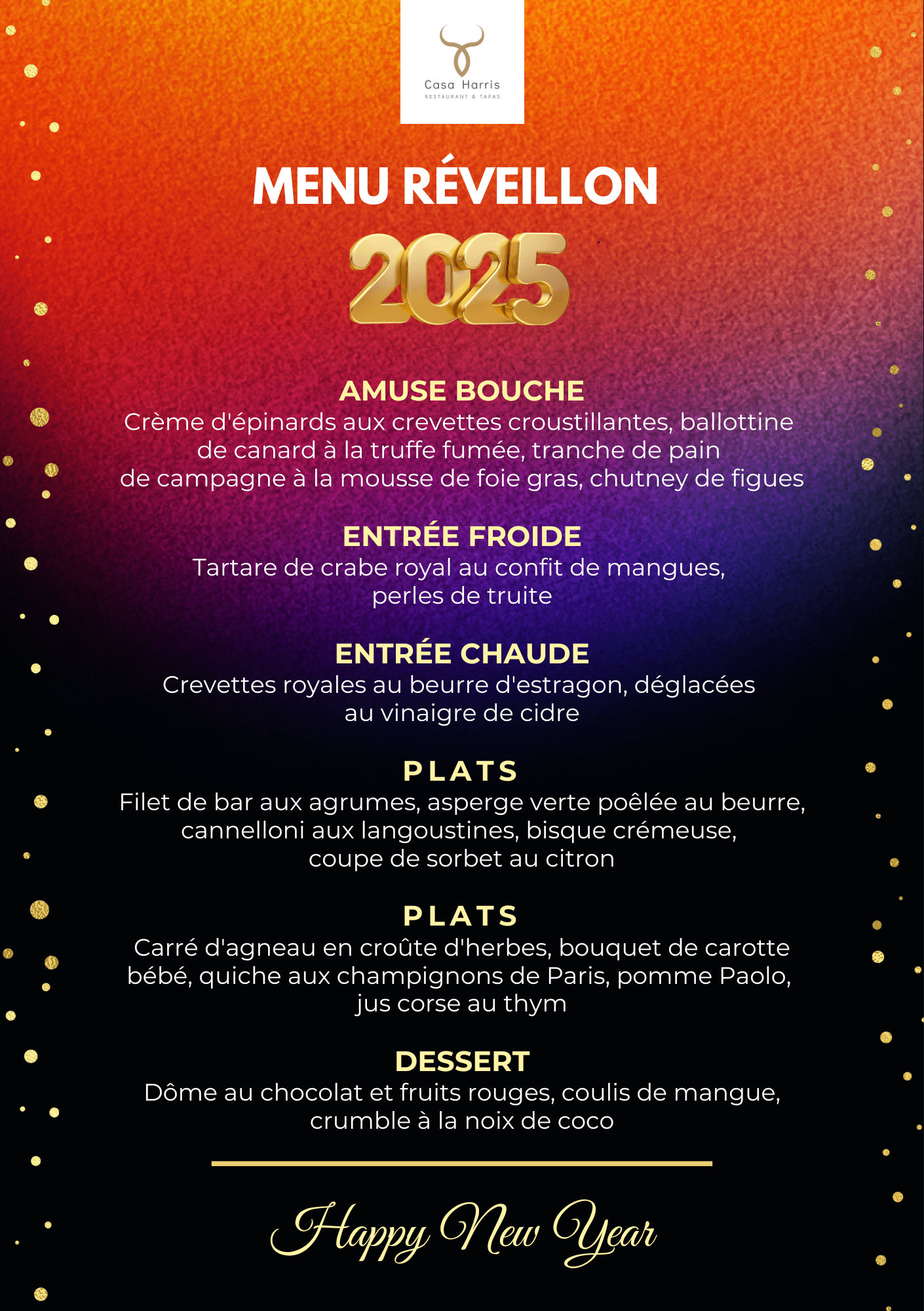 Casa Harris
RESTAURANT & TAPAS

MENU RÉVEILLON

2025

AMUSE BOUCHE
Crème d'épinards aux crevettes croustillantes, ballottine de canard à la truffe fumée, tranche de pain de campagne à la mousse de foie gras, chutney de figues

ENTRÉE FROIDE
Tartare de crabe royal au confit de mangues, perles de truite

ENTRÉE CHAUDE
Crevettes royales au beurre d'estragon, déglacées au vinaigre de cidre

PLATS
Filet de bar aux agrumes, asperge verte poêlée au beurre, cannelloni aux langoustines, bisque crémeuse, coupe de sorbet au citron

PLATS
Carré d'agneau en croûte d'herbes, bouquet de carotte bébé, quiche aux champignons de Paris, pomme Paolo, jus corse au thym

DESSERT
Dôme au chocolat et fruits rouges, coulis de mangue, crumble à la noix de coco

Happy New Year